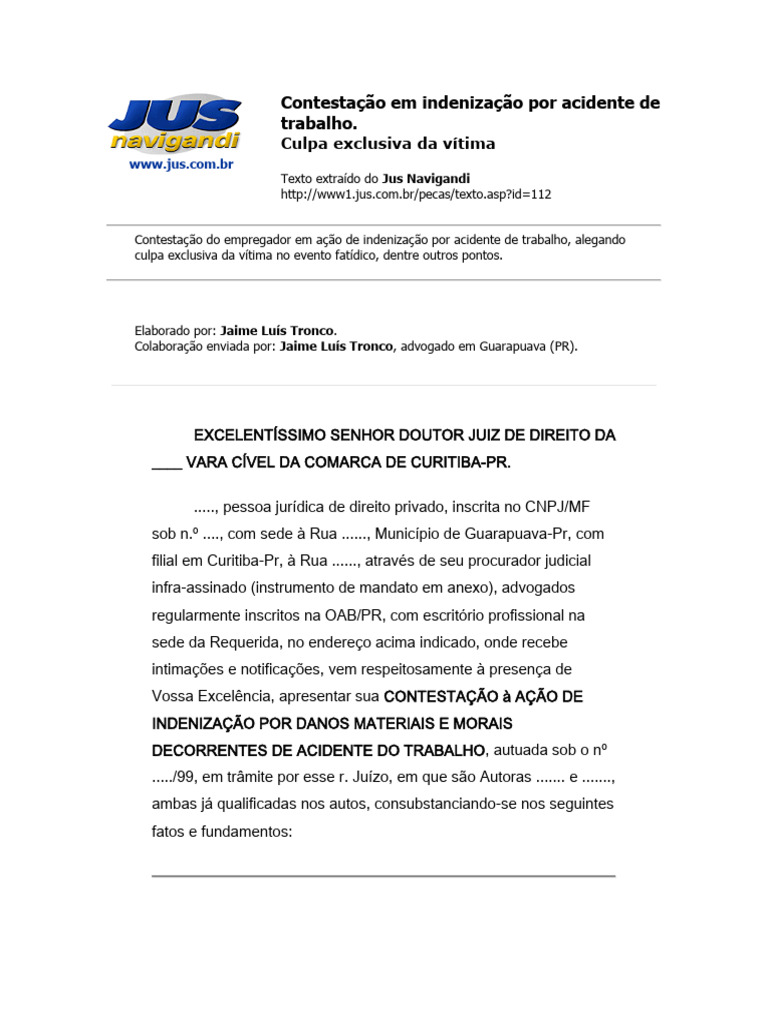 JUS navigandi
www.jus.com.br

Contestação em indenização por acidente de trabalho.
Culpa exclusiva da vítima

Texto extraído do Jus Navigandi
http://www1.jus.com.br/pecas/texto.asp?id=112

Contestação do empregador em ação de indenização por acidente de trabalho, alegando culpa exclusiva da vítima no evento fatídico, dentre outros pontos.

Elaborado por: Jaime Luís Tronco.
Colaboração enviada por: Jaime Luís Tronco, advogado em Guarapuava (PR).

EXCELENTÍSSIMO SENHOR DOUTOR JUIZ DE DIREITO DA ____ VARA CÍVEL DA COMARCA DE CURITIBA-PR.

....., pessoa jurídica de direito privado, inscrita no CNPJ/MF sob n.º ...., com sede à Rua ......, Município de Guarapuava-Pr, com filial em Curitiba-Pr, à Rua ......, através de seu procurador judicial infra-assinado (instrumento de mandato em anexo), advogados regularmente inscritos na OAB/PR, com escritório profissional na sede da Requerida, no endereço acima indicado, onde recebe intimações e notificações, vem respeitosamente à presença de Vossa Excelência, apresentar sua CONTESTAÇÃO à AÇÃO DE INDENIZAÇÃO POR DANOS MATERIAIS E MORAIS DECORRENTES DE ACIDENTE DO TRABALHO, autuada sob o nº ...../99, em trâmite por esse r. Juízo, em que são Autoras ....... e ......., ambas já qualificadas nos autos, consubstanciando-se nos seguintes fatos e fundamentos: